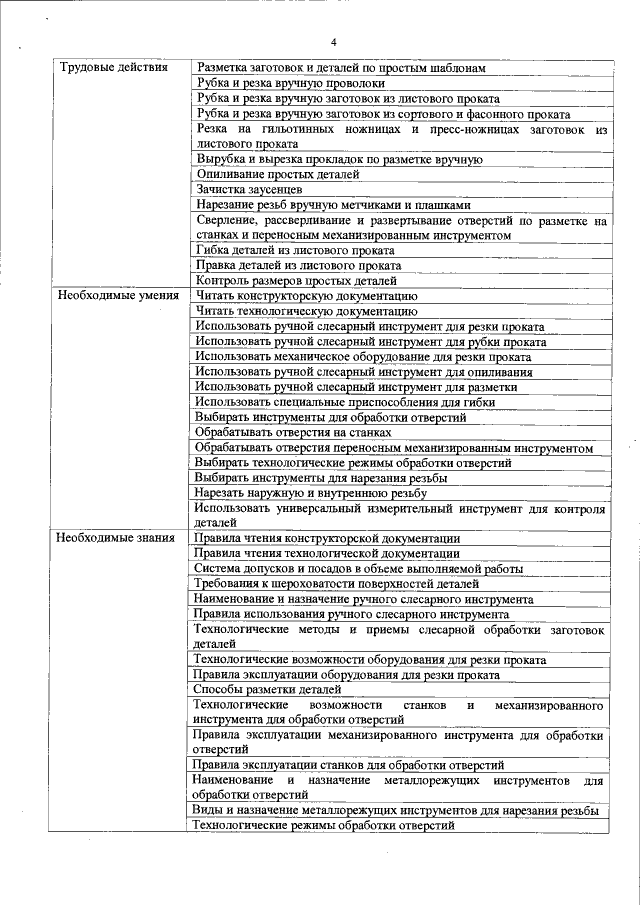 4

| | |
|---|---|
| Трудовые действия | Разметка заготовок и деталей по простым шаблонам |
| | Рубка и резка вручную проволоки |
| | Рубка и резка вручную заготовок из листового проката |
| | Рубка и резка вручную заготовок из сортового и фасонного проката |
| | Резка на гильотинных ножницах и пресс-ножницах заготовок из листового проката |
| | Вырубка и вырезка прокладок по разметке вручную |
| | Опиливание простых деталей |
| | Зачистка заусенцев |
| | Нарезание резьб вручную метчиками и плашками |
| | Сверление, рассверливание и развертывание отверстий по разметке на станках и переносным механизированным инструментом |
| | Гибка деталей из листового проката |
| | Правка деталей из листового проката |
| | Контроль размеров простых деталей |
| Необходимые умения | Читать конструкторскую документацию |
| | Читать технологическую документацию |
| | Использовать ручной слесарный инструмент для резки проката |
| | Использовать ручной слесарный инструмент для рубки проката |
| | Использовать механическое оборудование для резки проката |
| | Использовать ручной слесарный инструмент для опиливания |
| | Использовать ручной слесарный инструмент для разметки |
| | Использовать специальные приспособления для гибки |
| | Выбирать инструменты для обработки отверстий |
| | Обрабатывать отверстия на станках |
| | Обрабатывать отверстия переносным механизированным инструментом |
| | Выбирать технологические режимы обработки отверстий |
| | Выбирать инструменты для нарезания резьбы |
| | Нарезать наружную и внутреннюю резьбу |
| | Использовать универсальный измерительный инструмент для контроля деталей |
| Необходимые знания | Правила чтения конструкторской документации |
| | Правила чтения технологической документации |
| | Система допусков и посадов в объеме выполняемой работы |
| | Требования к шероховатости поверхностей деталей |
| | Наименование и назначение ручного слесарного инструмента |
| | Правила использования ручного слесарного инструмента |
| | Технологические методы и приемы слесарной обработки заготовок деталей |
| | Технологические возможности оборудования для резки проката |
| | Правила эксплуатации оборудования для резки проката |
| | Способы разметки деталей |
| | Технологические возможности станков и механизированного инструмента для обработки отверстий |
| | Правила эксплуатации механизированного инструмента для обработки отверстий |
| | Правила эксплуатации станков для обработки отверстий |
| | Наименование и назначение металлорежущих инструментов для обработки отверстий |
| | Виды и назначение металлорежущих инструментов для нарезания резьбы |
| | Технологические режимы обработки отверстий |